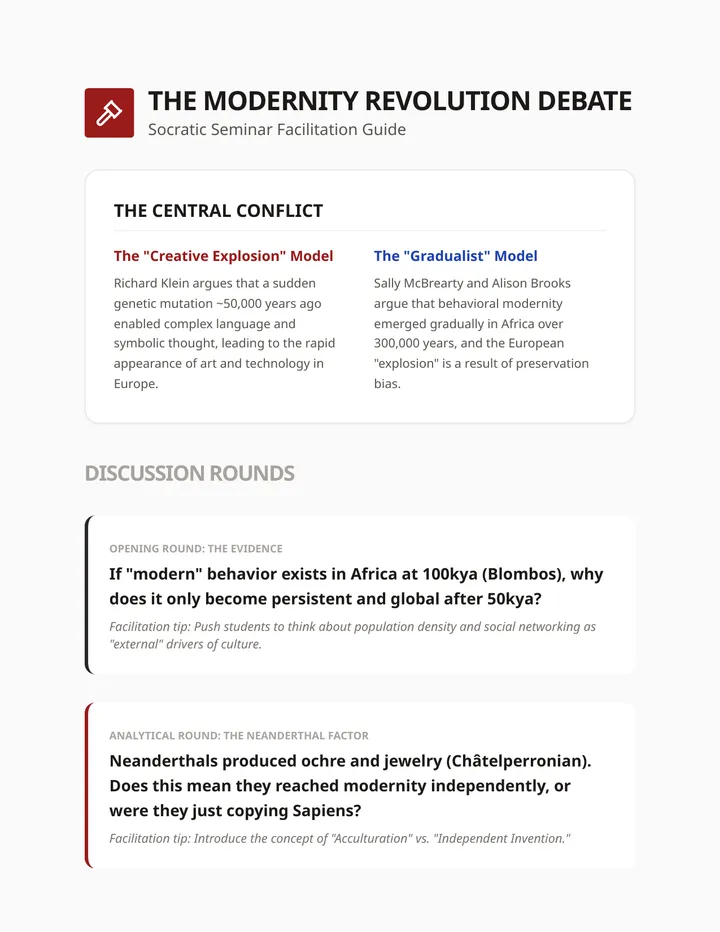 THE MODERNITY REVOLUTION DEBATE
Socratic Seminar Facilitation Guide

THE CENTRAL CONFLICT

The "Creative Explosion" Model
Richard Klein argues that a sudden genetic mutation ~50,000 years ago enabled complex language and symbolic thought, leading to the rapid appearance of art and technology in Europe.

The "Gradualist" Model
Sally McBrearty and Alison Brooks argue that behavioral modernity emerged gradually in Africa over 300,000 years, and the European "explosion" is a result of preservation bias.

DISCUSSION ROUNDS

OPENING ROUND: THE EVIDENCE
If "modern" behavior exists in Africa at 100kya (Blombos), why does it only become persistent and global after 50kya?
Facilitation tip: Push students to think about population density and social networking as "external" drivers of culture.

ANALYTICAL ROUND: THE NEANDERTHAL FACTOR
Neanderthals produced ochre and jewelry (Châtelperronian). Does this mean they reached modernity independently, or were they just copying Sapiens?
Facilitation tip: Introduce the concept of "Acculturation" vs. "Independent Invention."